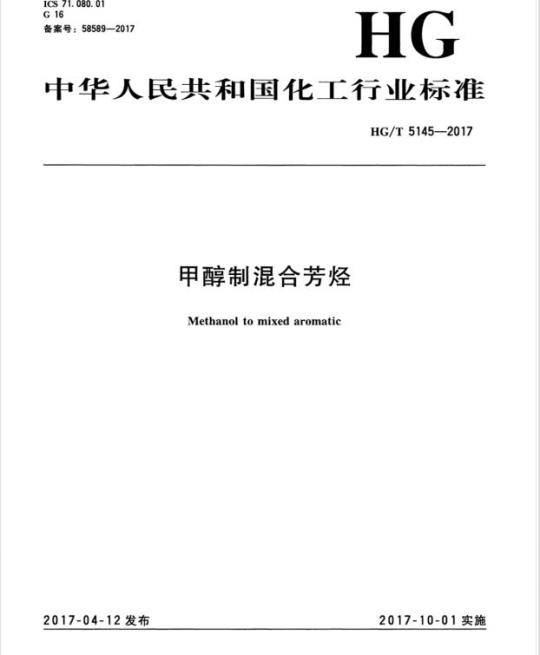 ICS 71.080.01
G 16
备案号：58589—2017

HG

中华人民共和国化工行业标准

HG/T 5145—2017

甲醇制混合芳烃

Methanol to mixed aromatic

2017-04-12 发布

2017-10-01 实施